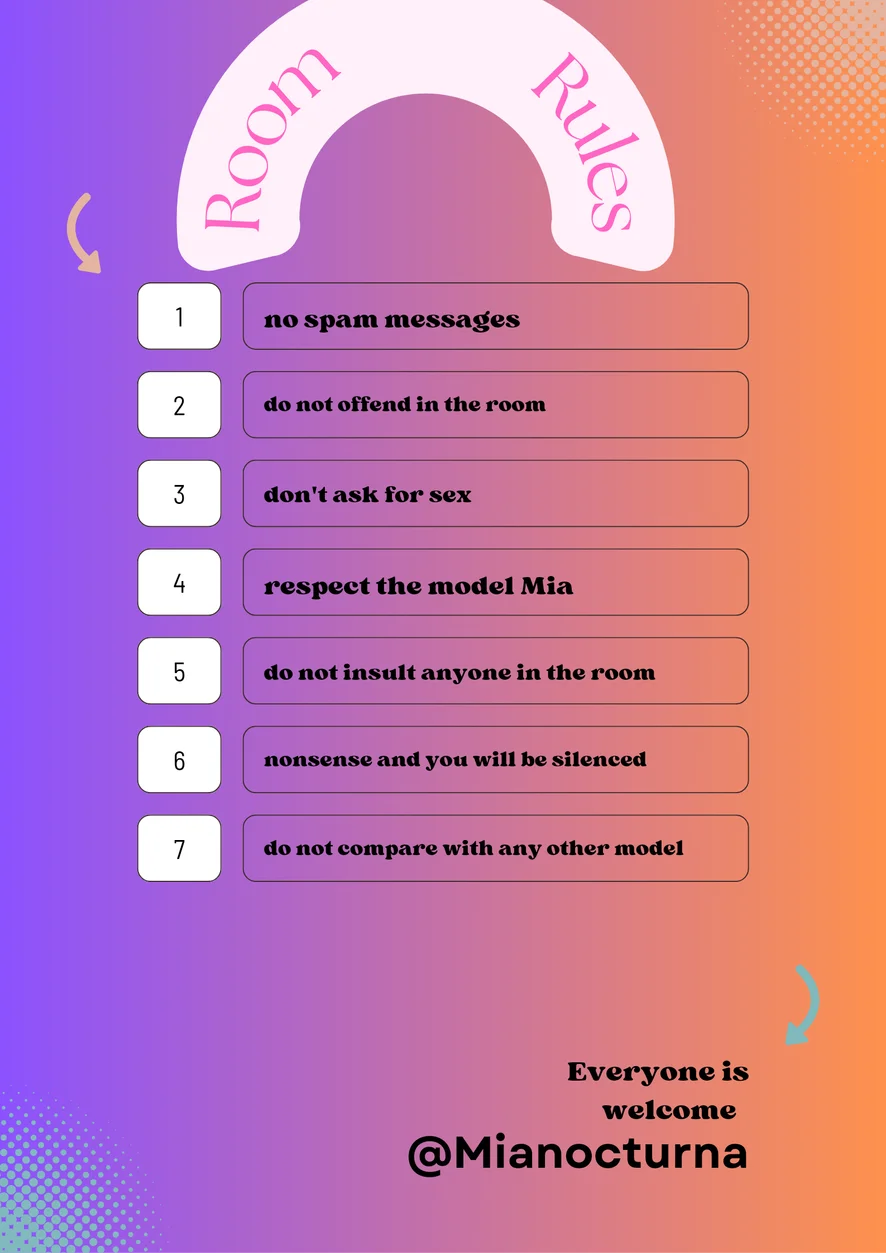 Room Rules

1
no spam messages

2
do not offend in the room

3
don't ask for sex

4
respect the model Mia

5
do not insult anyone in the room

6
nonsense and you will be silenced

7
do not compare with any other model

Everyone is welcome

@Mianocturna